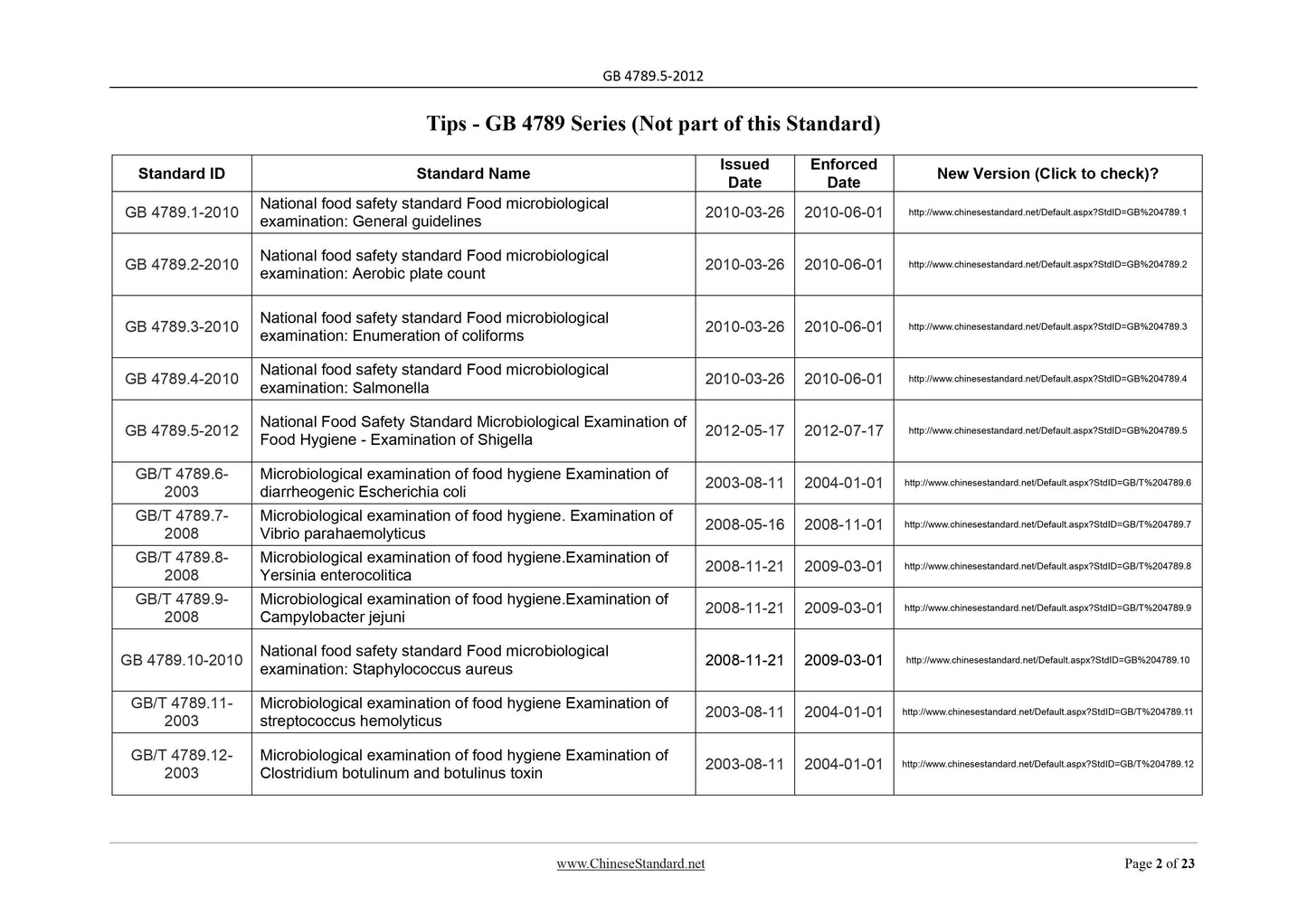 GB 4789.5-2012

Tips - GB 4789 Series (Not part of this Standard)

| Standard ID | Standard Name | Issued Date | Enforced Date | New Version (Click to check)? |
|---|---|---|---|---|
| GB 4789.1-2010 | National food safety standard Food microbiological examination: General guidelines | 2010-03-26 | 2010-06-01 | http://www.chinesestandard.net/Default.aspx?StdID=GB%204789.1 |
| GB 4789.2-2010 | National food safety standard Food microbiological examination: Aerobic plate count | 2010-03-26 | 2010-06-01 | http://www.chinesestandard.net/Default.aspx?StdID=GB%204789.2 |
| GB 4789.3-2010 | National food safety standard Food microbiological examination: Enumeration of coliforms | 2010-03-26 | 2010-06-01 | http://www.chinesestandard.net/Default.aspx?StdID=GB%204789.3 |
| GB 4789.4-2010 | National food safety standard Food microbiological examination: Salmonella | 2010-03-26 | 2010-06-01 | http://www.chinesestandard.net/Default.aspx?StdID=GB%204789.4 |
| GB 4789.5-2012 | National Food Safety Standard Microbiological Examination of Food Hygiene - Examination of Shigella | 2012-05-17 | 2012-07-17 | http://www.chinesestandard.net/Default.aspx?StdID=GB%204789.5 |
| GB/T 4789.6-2003 | Microbiological examination of food hygiene Examination of diarrheogenic Escherichia coli | 2003-08-11 | 2004-01-01 | http://www.chinesestandard.net/Default.aspx?StdID=GB/T%204789.6 |
| GB/T 4789.7-2008 | Microbiological examination of food hygiene. Examination of Vibrio parahaemolyticus | 2008-05-16 | 2008-11-01 | http://www.chinesestandard.net/Default.aspx?StdID=GB/T%204789.7 |
| GB/T 4789.8-2008 | Microbiological examination of food hygiene.Examination of Yersinia enterocolitica | 2008-11-21 | 2009-03-01 | http://www.chinesestandard.net/Default.aspx?StdID=GB/T%204789.8 |
| GB/T 4789.9-2008 | Microbiological examination of food hygiene.Examination of Campylobacter jejuni | 2008-11-21 | 2009-03-01 | http://www.chinesestandard.net/Default.aspx?StdID=GB/T%204789.9 |
| GB 4789.10-2010 | National food safety standard Food microbiological examination: Staphylococcus aureus | 2008-11-21 | 2009-03-01 | http://www.chinesestandard.net/Default.aspx?StdID=GB%204789.10 |
| GB/T 4789.11-2003 | Microbiological examination of food hygiene Examination of streptococcus hemolyticus | 2003-08-11 | 2004-01-01 | http://www.chinesestandard.net/Default.aspx?StdID=GB/T%204789.11 |
| GB/T 4789.12-2003 | Microbiological examination of food hygiene Examination of Clostridium botulinum and botulinus toxin | 2003-08-11 | 2004-01-01 | http://www.chinesestandard.net/Default.aspx?StdID=GB/T%204789.12 |

www.ChineseStandard.net

Page 2 of 23